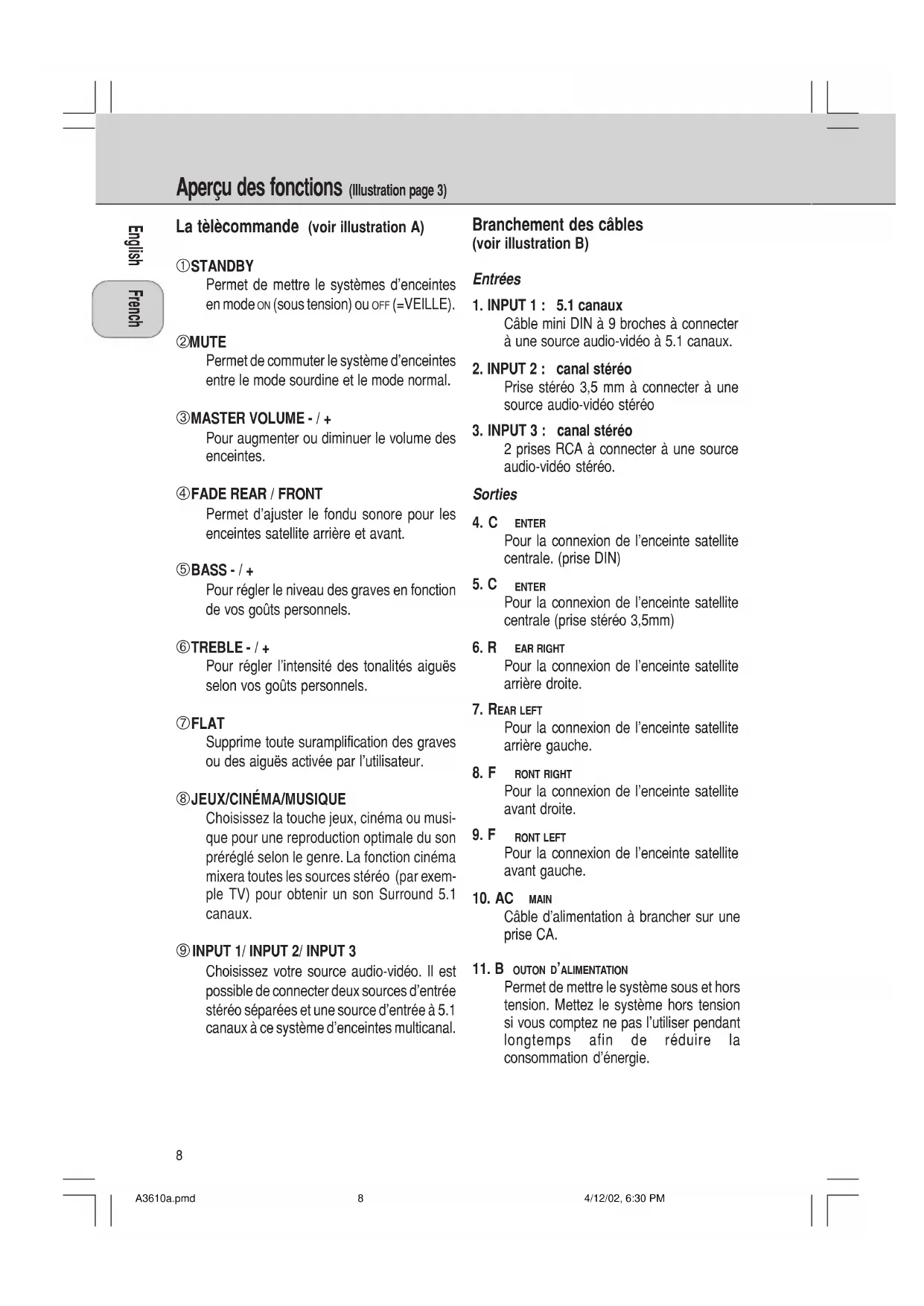 Aperçu des fonctions (Illustration page 3)

English

French

La tèlècommande (voir illustration A)

①STANDBY
Permet de mettre le systèmes d'enceintes en mode ON (sous tension) ou OFF (=VEILLE).

②MUTE
Permet de commuter le système d'enceintes entre le mode sourdine et le mode normal.

③MASTER VOLUME - / +
Pour augmenter ou diminuer le volume des enceintes.

④FADE REAR / FRONT
Permet d'ajuster le fondu sonore pour les enceintes satellite arrière et avant.

⑤BASS - / +
Pour régler le niveau des graves en fonction de vos goûts personnels.

⑥TREBLE - / +
Pour régler l'intensité des tonalités aiguës selon vos goûts personnels.

⑦FLAT
Supprime toute suramplification des graves ou des aiguës activée par l'utilisateur.

⑧JEUX/CINÉMA/MUSIQUE
Choisissez la touche jeux, cinéma ou musique pour une reproduction optimale du son préréglé selon le genre. La fonction cinéma mixera toutes les sources stéréo (par exemple TV) pour obtenir un son Surround 5.1 canaux.

⑨INPUT 1/ INPUT 2/ INPUT 3
Choisissez votre source audio-vidéo. Il est possible de connecter deux sources d'entrée stéréo séparées et une source d'entrée à 5.1 canaux à ce système d'enceintes multicanal.

Branchement des câbles
(voir illustration B)

Entrées

1. INPUT 1 : 5.1 canaux
Câble mini DIN à 9 broches à connecter à une source audio-vidéo à 5.1 canaux.

2. INPUT 2 : canal stéréo
Prise stéréo 3,5 mm à connecter à une source audio-vidéo stéréo

3. INPUT 3 : canal stéréo
2 prises RCA à connecter à une source audio-vidéo stéréo.

Sorties

4. C ENTER
Pour la connexion de l'enceinte satellite centrale. (prise DIN)

5. C ENTER
Pour la connexion de l'enceinte satellite centrale (prise stéréo 3,5mm)

6. R EAR RIGHT
Pour la connexion de l'enceinte satellite arrière droite.

7. REAR LEFT
Pour la connexion de l'enceinte satellite arrière gauche.

8. F RONT RIGHT
Pour la connexion de l'enceinte satellite avant droite.

9. F RONT LEFT
Pour la connexion de l'enceinte satellite avant gauche.

10. AC MAIN
Câble d'alimentation à brancher sur une prise CA.

11. B OUTON D'ALIMENTATION
Permet de mettre le système sous et hors tension. Mettez le système hors tension si vous comptez ne pas l'utiliser pendant longtemps afin de réduire la consommation d'énergie.

8

A3610a.pmd 8 4/12/02, 6:30 PM